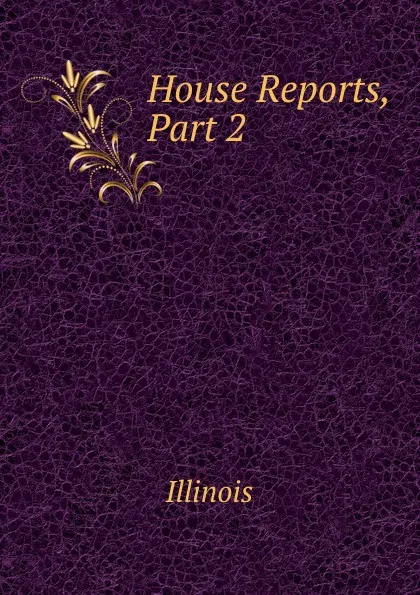 House Reports, Part 2

Illinois